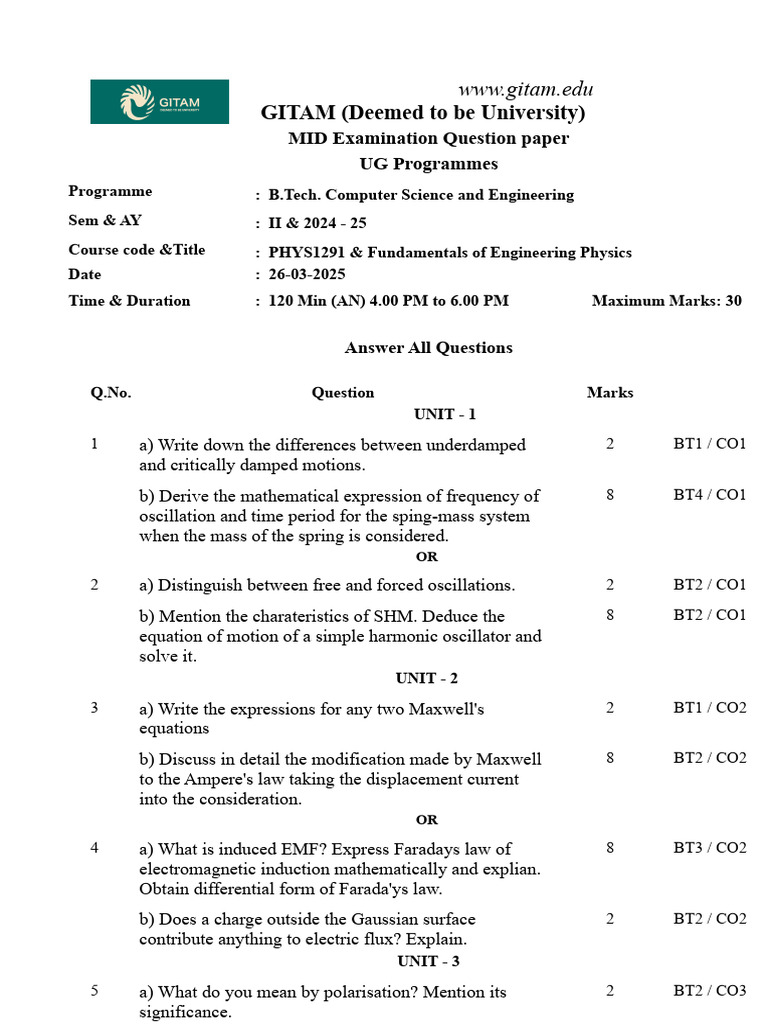 GITAM

www.gitam.edu

GITAM (Deemed to be University)
MID Examination Question paper
UG Programmes

Programme : B.Tech. Computer Science and Engineering
Sem & AY : II & 2024 - 25
Course code &Title : PHYS1291 & Fundamentals of Engineering Physics
Date : 26-03-2025
Time & Duration : 120 Min (AN) 4.00 PM to 6.00 PM Maximum Marks: 30

Answer All Questions

| Q.No. | Question | Marks | |
|---|---|---|---|
| | UNIT - 1 | | |
| 1 | a) Write down the differences between underdamped and critically damped motions. | 2 | BT1 / CO1 |
| | b) Derive the mathematical expression of frequency of oscillation and time period for the sping-mass system when the mass of the spring is considered. | 8 | BT4 / CO1 |
| | OR | | |
| 2 | a) Distinguish between free and forced oscillations. | 2 | BT2 / CO1 |
| | b) Mention the charateristics of SHM. Deduce the equation of motion of a simple harmonic oscillator and solve it. | 8 | BT2 / CO1 |
| | UNIT - 2 | | |
| 3 | a) Write the expressions for any two Maxwell's equations | 2 | BT1 / CO2 |
| | b) Discuss in detail the modification made by Maxwell to the Ampere's law taking the displacement current into the consideration. | 8 | BT2 / CO2 |
| | OR | | |
| 4 | a) What is induced EMF? Express Faradays law of electromagnetic induction mathematically and explian. Obtain differential form of Farada'ys law. | 8 | BT3 / CO2 |
| | b) Does a charge outside the Gaussian surface contribute anything to electric flux? Explain. | 2 | BT2 / CO2 |
| | UNIT - 3 | | |
| 5 | a) What do you mean by polarisation? Mention its significance. | 2 | BT2 / CO3 |